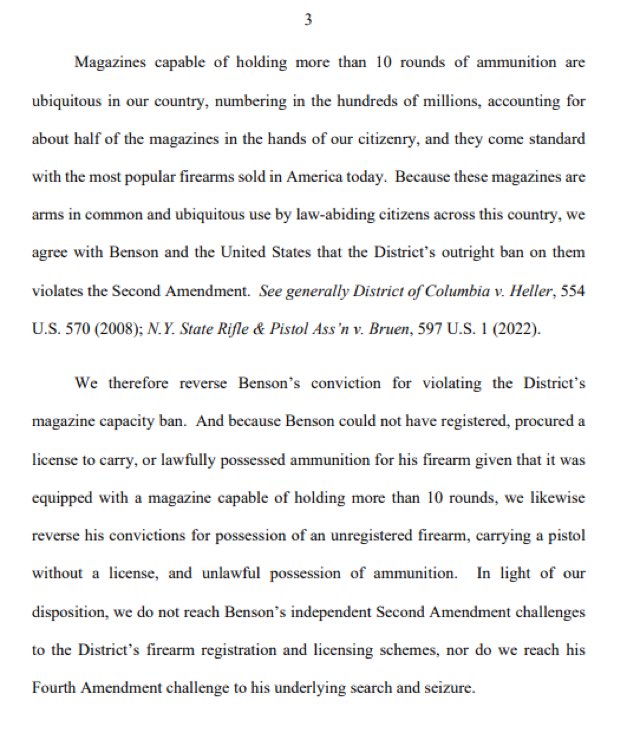 3

Magazines capable of holding more than 10 rounds of ammunition are ubiquitous in our country, numbering in the hundreds of millions, accounting for about half of the magazines in the hands of our citizenry, and they come standard with the most popular firearms sold in America today. Because these magazines are arms in common and ubiquitous use by law-abiding citizens across this country, we agree with Benson and the United States that the District's outright ban on them violates the Second Amendment. See generally District of Columbia v. Heller, 554 U.S. 570 (2008); N.Y. State Rifle & Pistol Ass'n v. Bruen, 597 U.S. 1 (2022).

We therefore reverse Benson's conviction for violating the District's magazine capacity ban. And because Benson could not have registered, procured a license to carry, or lawfully possessed ammunition for his firearm given that it was equipped with a magazine capable of holding more than 10 rounds, we likewise reverse his convictions for possession of an unregistered firearm, carrying a pistol without a license, and unlawful possession of ammunition. In light of our disposition, we do not reach Benson's independent Second Amendment challenges to the District's firearm registration and licensing schemes, nor do we reach his Fourth Amendment challenge to his underlying search and seizure.